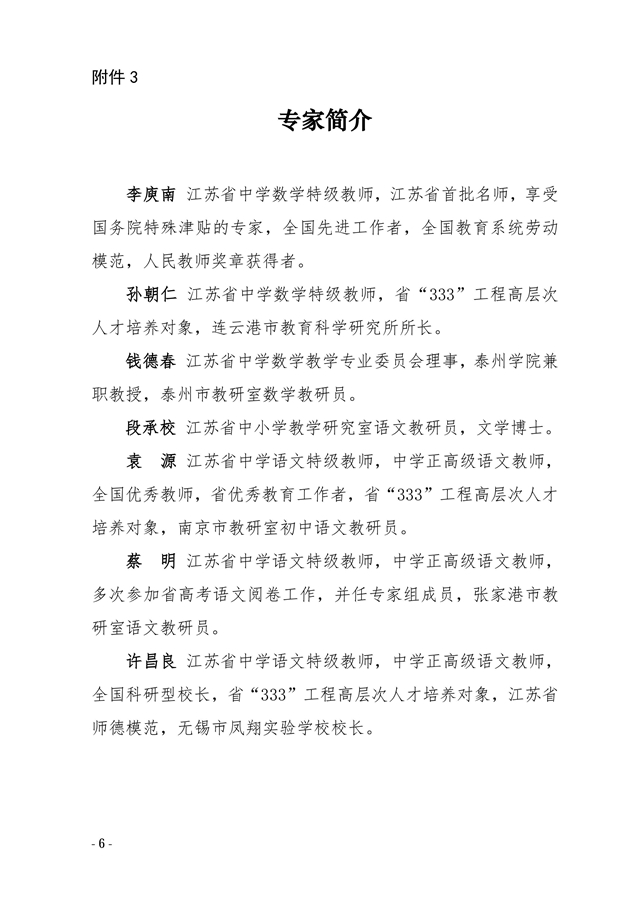 附件 3

专家简介

李庚南 江苏省中学数学特级教师，江苏省首批名师，享受国务院特殊津贴的专家，全国先进工作者，全国教育系统劳动模范，人民教师奖章获得者。

孙朝仁 江苏省中学数学特级教师，省“333”工程高层次人才培养对象，连云港市教育科学研究所所长。

钱德春 江苏省中学数学教学专业委员会理事，泰州学院兼职教授，泰州市教研室数学教研员。

段承校 江苏省中小学教学研究室语文教研员，文学博士。

袁 源 江苏省中学语文特级教师，中学正高级语文教师，全国优秀教师，省优秀教育工作者，省“333”工程高层次人才培养对象，南京市教研室初中语文教研员。

蔡 明 江苏省中学语文特级教师，中学正高级语文教师，多次参加省高考语文阅卷工作，并任专家组成员，张家港市教研室语文教研员。

许昌良 江苏省中学语文特级教师，中学正高级语文教师，全国科研型校长，省“333”工程高层次人才培养对象，江苏省师德模范，无锡市凤翔实验学校校长。

- 6 -